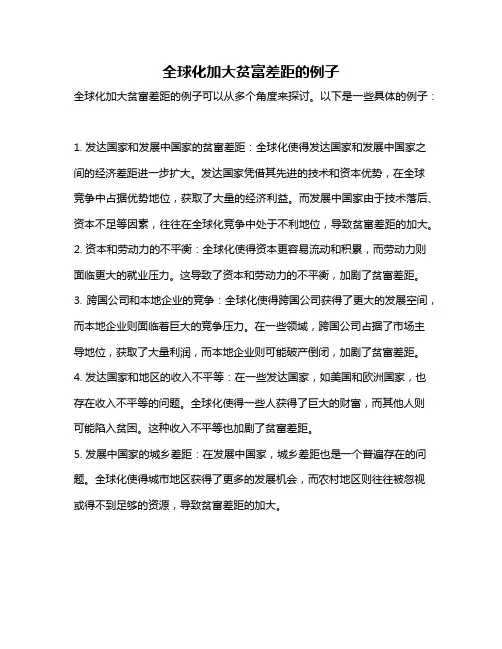 全球化加大贫富差距的例子

全球化加大贫富差距的例子可以从多个角度来探讨。以下是一些具体的例子：

1. 发达国家和发展中国家的贫富差距：全球化使得发达国家和发展中国家之间的经济差距进一步扩大。发达国家凭借其先进的技术和资本优势，在全球竞争中占据优势地位，获取了大量的经济利益。而发展中国家由于技术落后、资本不足等因素，往往在全球化竞争中处于不利地位，导致贫富差距的加大。

2. 资本和劳动力的不平衡：全球化使得资本更容易流动和积累，而劳动力则面临更大的就业压力。这导致了资本和劳动力的不平衡，加剧了贫富差距。

3. 跨国公司和本地企业的竞争：全球化使得跨国公司获得了更大的发展空间，而本地企业则面临着巨大的竞争压力。在一些领域，跨国公司占据了市场主导地位，获取了大量利润，而本地企业则可能破产倒闭，加剧了贫富差距。

4. 发达国家和地区的收入不平等：在一些发达国家，如美国和欧洲国家，也存在收入不平等的问题。全球化使得一些人获得了巨大的财富，而其他人则可能陷入贫困。这种收入不平等也加剧了贫富差距。

5. 发展中国家的城乡差距：在发展中国家，城乡差距也是一个普遍存在的问题。全球化使得城市地区获得了更多的发展机会，而农村地区则往往被忽视或得不到足够的资源，导致贫富差距的加大。